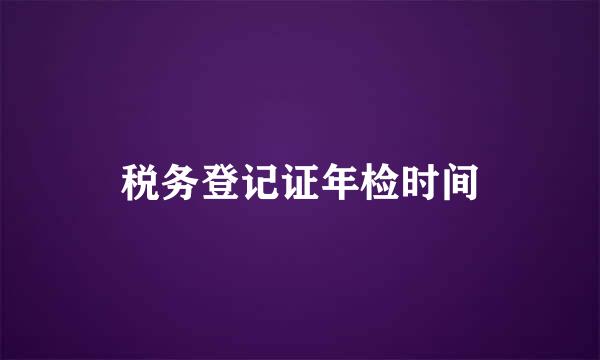 税务登记证年检时间